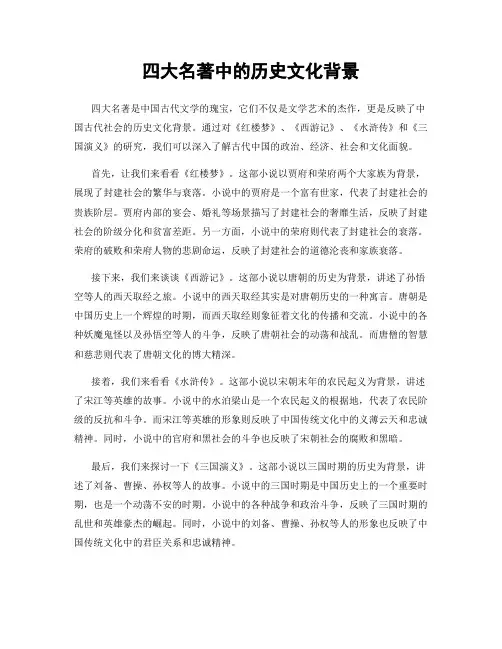 四大名著中的历史文化背景

四大名著是中国古代文学的瑰宝，它们不仅是文学艺术的杰作，更是反映了中国古代社会的历史文化背景。通过对《红楼梦》、《西游记》、《水浒传》和《三国演义》的研究，我们可以深入了解古代中国的政治、经济、社会和文化面貌。

首先，让我们来看看《红楼梦》。这部小说以贾府和荣府两个大家族为背景，展现了封建社会的繁华与衰落。小说中的贾府是一个富有世家，代表了封建社会的贵族阶层。贾府内部的宴会、婚礼等场景描写了封建社会的奢靡生活，反映了封建社会的阶级分化和贫富差距。另一方面，小说中的荣府则代表了封建社会的衰落。荣府的破败和荣府人物的悲剧命运，反映了封建社会的道德沦丧和家族衰落。

接下来，我们来谈谈《西游记》。这部小说以唐朝的历史为背景，讲述了孙悟空等人的西天取经之旅。小说中的西天取经其实是对唐朝历史的一种寓言。唐朝是中国历史上一个辉煌的时期，而西天取经则象征着文化的传播和交流。小说中的各种妖魔鬼怪以及孙悟空等人的斗争，反映了唐朝社会的动荡和战乱。而唐僧的智慧和慈悲则代表了唐朝文化的博大精深。

接着，我们来看看《水浒传》。这部小说以宋朝末年的农民起义为背景，讲述了宋江等英雄的故事。小说中的水泊梁山是一个农民起义的根据地，代表了农民阶级的反抗和斗争。而宋江等英雄的形象则反映了中国传统文化中的义薄云天和忠诚精神。同时，小说中的官府和黑社会的斗争也反映了宋朝社会的腐败和黑暗。

最后，我们来探讨一下《三国演义》。这部小说以三国时期的历史为背景，讲述了刘备、曹操、孙权等人的故事。小说中的三国时期是中国历史上的一个重要时期，也是一个动荡不安的时期。小说中的各种战争和政治斗争，反映了三国时期的乱世和英雄豪杰的崛起。同时，小说中的刘备、曹操、孙权等人的形象也反映了中国传统文化中的君臣关系和忠诚精神。